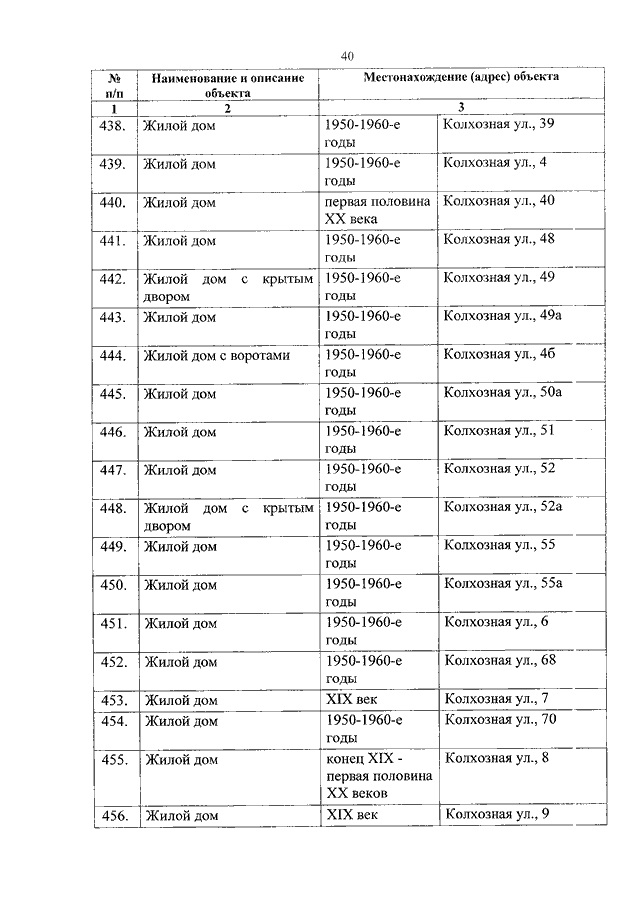 40

| № п/п | Наименование и описание объекта | Местонахождение (адрес) объекта | |
|---|---|---|---|
| 1 | 2 | 3 | |
| 438. | Жилой дом | 1950-1960-е годы | Колхозная ул., 39 |
| 439. | Жилой дом | 1950-1960-е годы | Колхозная ул., 4 |
| 440. | Жилой дом | первая половина XX века | Колхозная ул., 40 |
| 441. | Жилой дом | 1950-1960-е годы | Колхозная ул., 48 |
| 442. | Жилой дом с крытым двором | 1950-1960-е годы | Колхозная ул., 49 |
| 443. | Жилой дом | 1950-1960-е годы | Колхозная ул., 49а |
| 444. | Жилой дом с воротами | 1950-1960-е годы | Колхозная ул., 4б |
| 445. | Жилой дом | 1950-1960-е годы | Колхозная ул., 50а |
| 446. | Жилой дом | 1950-1960-е годы | Колхозная ул., 51 |
| 447. | Жилой дом | 1950-1960-е годы | Колхозная ул., 52 |
| 448. | Жилой дом с крытым двором | 1950-1960-е годы | Колхозная ул., 52а |
| 449. | Жилой дом | 1950-1960-е годы | Колхозная ул., 55 |
| 450. | Жилой дом | 1950-1960-е годы | Колхозная ул., 55а |
| 451. | Жилой дом | 1950-1960-е годы | Колхозная ул., 6 |
| 452. | Жилой дом | 1950-1960-е годы | Колхозная ул., 68 |
| 453. | Жилой дом | XIX век | Колхозная ул., 7 |
| 454. | Жилой дом | 1950-1960-е годы | Колхозная ул., 70 |
| 455. | Жилой дом | конец XIX - первая половина XX веков | Колхозная ул., 8 |
| 456. | Жилой дом | XIX век | Колхозная ул., 9 |